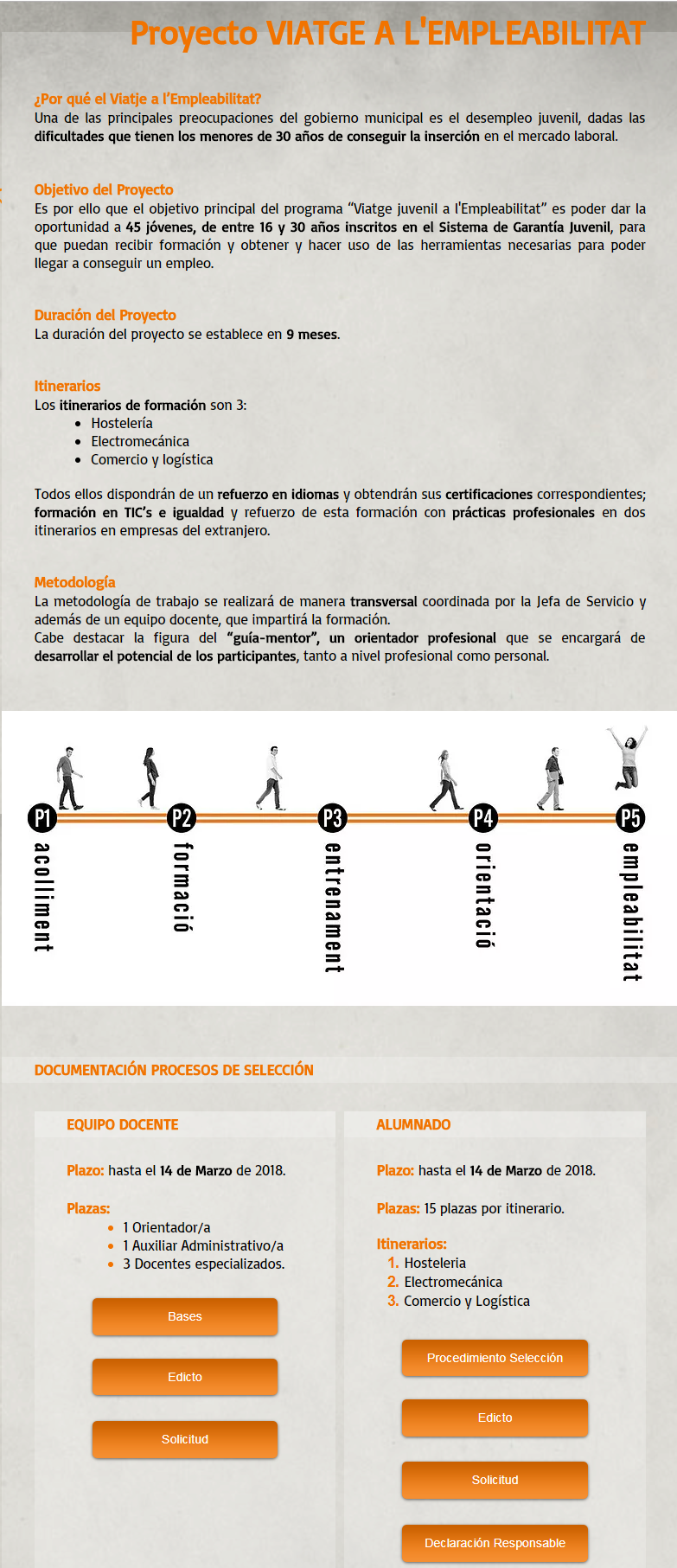 Proyecto VIATGE A L'EMPLEABILITAT

¿Por qué el Viatje a l'Empleabilitat?
Una de las principales preocupaciones del gobierno municipal es el desempleo juvenil, dadas las dificultades que tienen los menores de 30 años de conseguir la inserción en el mercado laboral.

Objetivo del Proyecto
Es por ello que el objetivo principal del programa "Viatge juvenil a l'Empleabilitat" es poder dar la oportunidad a 45 jóvenes, de entre 16 y 30 años inscritos en el Sistema de Garantía Juvenil, para que puedan recibir formación y obtener y hacer uso de las herramientas necesarias para poder llegar a conseguir un empleo.

Duración del Proyecto
La duración del proyecto se establece en 9 meses.

Itinerarios
Los itinerarios de formación son 3:
• Hostelería
• Electromecánica
• Comercio y logística

Todos ellos dispondrán de un refuerzo en idiomas y obtendrán sus certificaciones correspondientes; formación en TIC's e igualdad y refuerzo de esta formación con prácticas profesionales en dos itinerarios en empresas del extranjero.

Metodología
La metodología de trabajo se realizará de manera transversal coordinada por la Jefa de Servicio y además de un equipo docente, que impartirá la formación.
Cabe destacar la figura del "guía-mentor", un orientador profesional que se encargará de desarrollar el potencial de los participantes, tanto a nivel profesional como personal.

P1 acolliment
P2 formació
P3 entrenament
P4 orientació
P5 empleabilitat

DOCUMENTACIÓN PROCESOS DE SELECCIÓN

EQUIPO DOCENTE

Plazo: hasta el 14 de Marzo de 2018.

Plazas:
• 1 Orientador/a
• 1 Auxiliar Administrativo/a
• 3 Docentes especializados.

Bases

Edicto

Solicitud

ALUMNADO

Plazo: hasta el 14 de Marzo de 2018.

Plazas: 15 plazas por itinerario.

Itinerarios:
1. Hosteleria
2. Electromecánica
3. Comercio y Logística

Procedimiento Selección

Edicto

Solicitud

Declaración Responsable